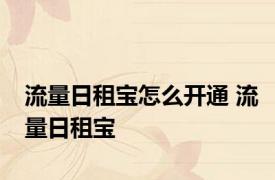 流量日租宝怎么开通 流量日租宝